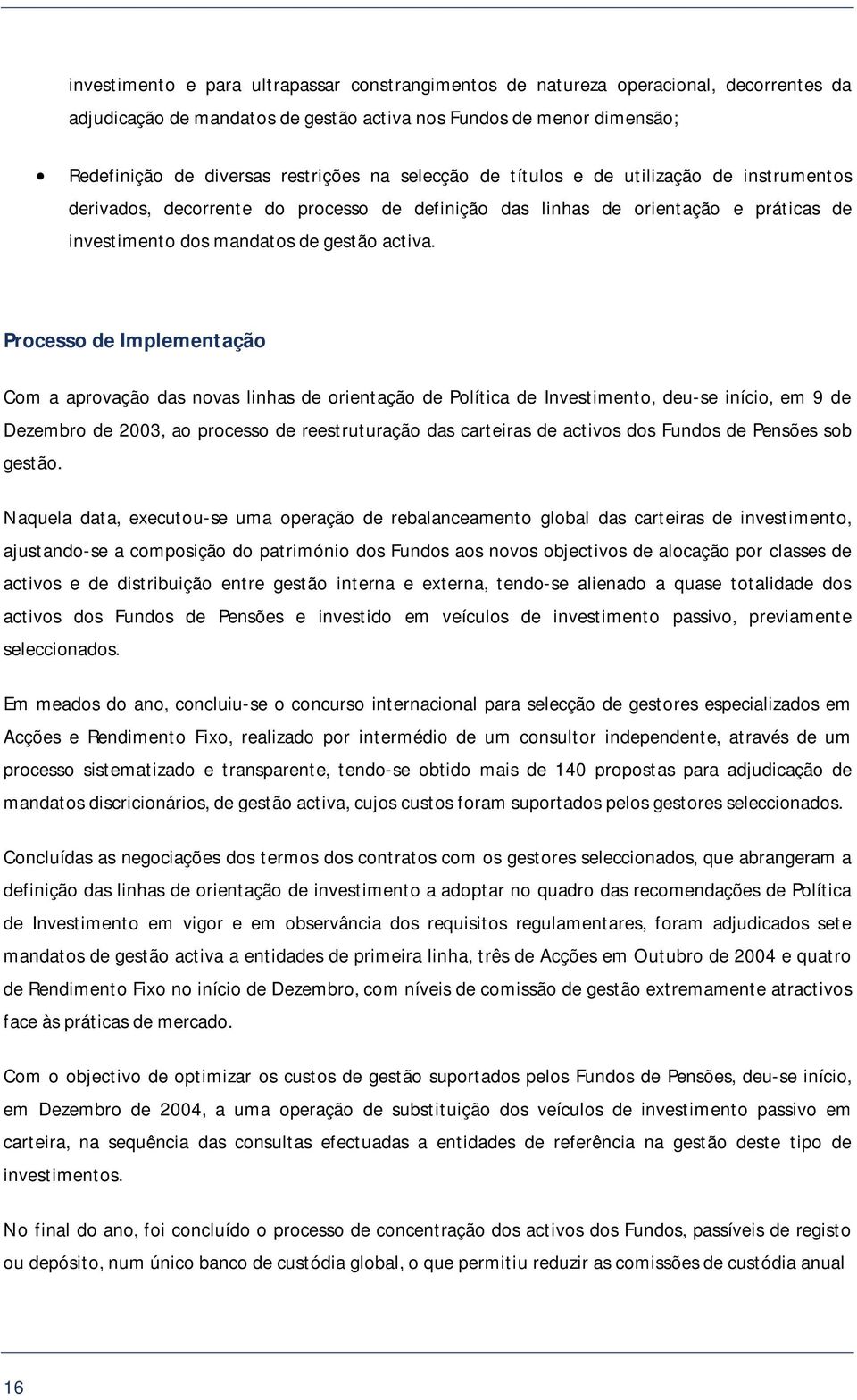 investimento e para ultrapassar constrangimentos de natureza operacional, decorrentes da adjudicação de mandatos de gestão activa nos Fundos de menor dimensão;

• Redefinição de diversas restrições na selecção de títulos e de utilização de instrumentos derivados, decorrente do processo de definição das linhas de orientação e práticas de investimento dos mandatos de gestão activa.

Processo de Implementação

Com a aprovação das novas linhas de orientação de Política de Investimento, deu-se início, em 9 de Dezembro de 2003, ao processo de reestruturação das carteiras de activos dos Fundos de Pensões sob gestão.

Naquela data, executou-se uma operação de rebalanceamento global das carteiras de investimento, ajustando-se a composição do património dos Fundos aos novos objectivos de alocação por classes de activos e de distribuição entre gestão interna e externa, tendo-se alienado a quase totalidade dos activos dos Fundos de Pensões e investido em veículos de investimento passivo, previamente seleccionados.

Em meados do ano, concluiu-se o concurso internacional para selecção de gestores especializados em Acções e Rendimento Fixo, realizado por intermédio de um consultor independente, através de um processo sistematizado e transparente, tendo-se obtido mais de 140 propostas para adjudicação de mandatos discricionários, de gestão activa, cujos custos foram suportados pelos gestores seleccionados.

Concluídas as negociações dos termos dos contratos com os gestores seleccionados, que abrangeram a definição das linhas de orientação de investimento a adoptar no quadro das recomendações de Política de Investimento em vigor e em observância dos requisitos regulamentares, foram adjudicados sete mandatos de gestão activa a entidades de primeira linha, três de Acções em Outubro de 2004 e quatro de Rendimento Fixo no início de Dezembro, com níveis de comissão de gestão extremamente atractivos face às práticas de mercado.

Com o objectivo de optimizar os custos de gestão suportados pelos Fundos de Pensões, deu-se início, em Dezembro de 2004, a uma operação de substituição dos veículos de investimento passivo em carteira, na sequência das consultas efectuadas a entidades de referência na gestão deste tipo de investimentos.

No final do ano, foi concluído o processo de concentração dos activos dos Fundos, passíveis de registo ou depósito, num único banco de custódia global, o que permitiu reduzir as comissões de custódia anual

16